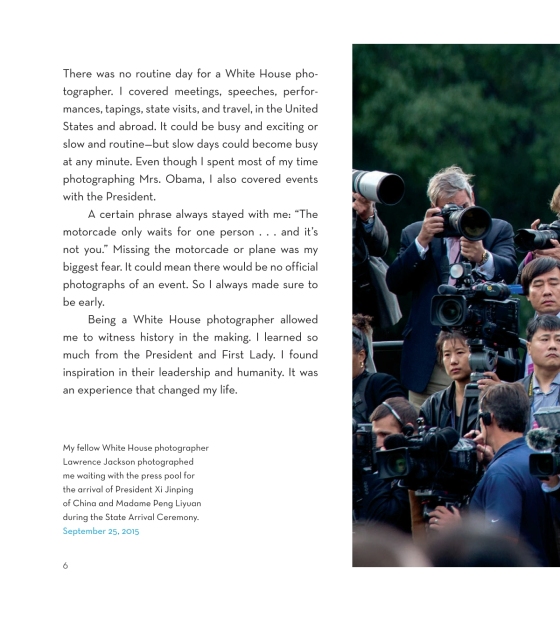 There was no routine day for a White House photographer. I covered meetings, speeches, performances, tapings, state visits, and travel, in the United States and abroad. It could be busy and exciting or slow and routine—but slow days could become busy at any minute. Even though I spent most of my time photographing Mrs. Obama, I also covered events with the President.

A certain phrase always stayed with me: "The motorcade only waits for one person . . . and it's not you." Missing the motorcade or plane was my biggest fear. It could mean there would be no official photographs of an event. So I always made sure to be early.

Being a White House photographer allowed me to witness history in the making. I learned so much from the President and First Lady. I found inspiration in their leadership and humanity. It was an experience that changed my life.

My fellow White House photographer Lawrence Jackson photographed me waiting with the press pool for the arrival of President Xi Jinping of China and Madame Peng Liyuan during the State Arrival Ceremony.
September 25, 2015

6